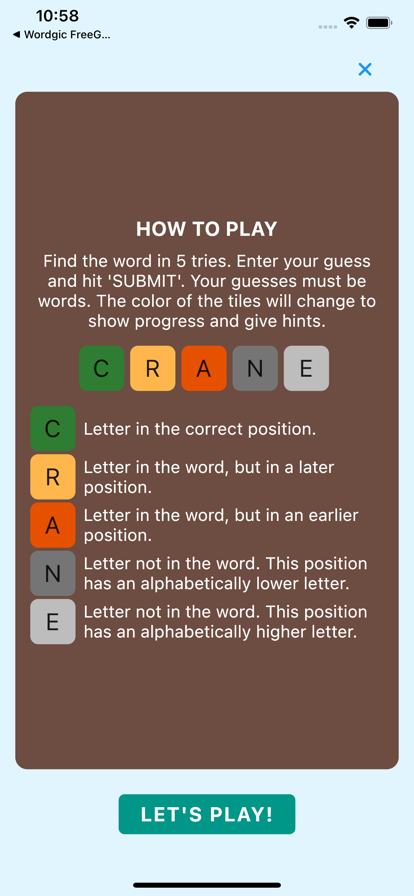 10:58
◀ Wordgic FreeG...

×

HOW TO PLAY

Find the word in 5 tries. Enter your guess and hit 'SUBMIT'. Your guesses must be words. The color of the tiles will change to show progress and give hints.

C R A N E

C Letter in the correct position.

R Letter in the word, but in a later position.

A Letter in the word, but in an earlier position.

N Letter not in the word. This position has an alphabetically lower letter.

E Letter not in the word. This position has an alphabetically higher letter.

LET'S PLAY!